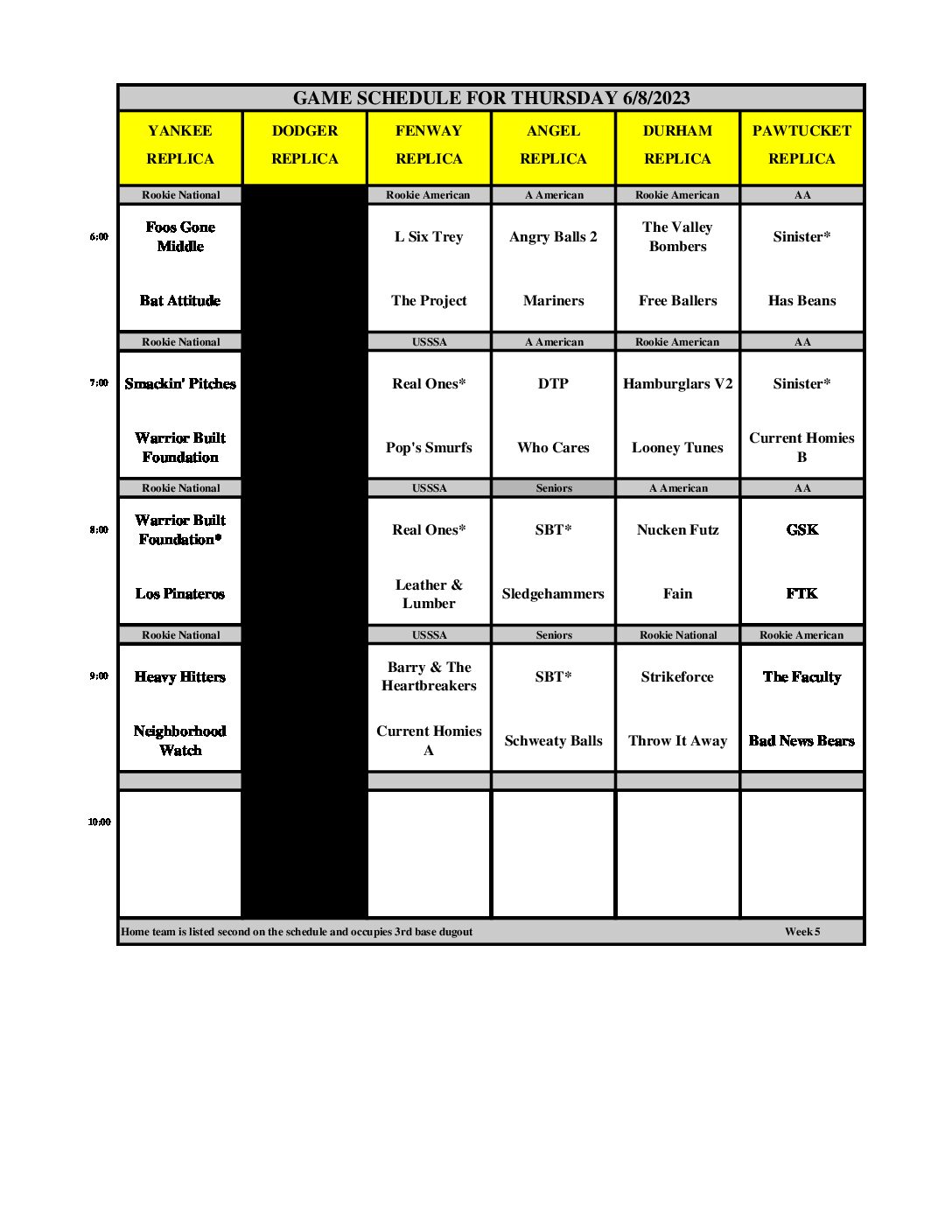 GAME SCHEDULE FOR THURSDAY 6/8/2023

| | YANKEE REPLICA | DODGER REPLICA | FENWAY REPLICA | ANGEL REPLICA | DURHAM REPLICA | PAWTUCKET REPLICA |
|---|---|---|---|---|---|---|
| | Rookie National | | Rookie American | A American | Rookie American | AA |
| 6:00 | Foos Gone Middle | | L Six Trey | Angry Balls 2 | The Valley Bombers | Sinister* |
| | Bat Attitude | | The Project | Mariners | Free Ballers | Has Beans |
| | Rookie National | | USSSA | A American | Rookie American | AA |
| 7:00 | Smackin' Pitches | | Real Ones* | DTP | Hamburglars V2 | Sinister* |
| | Warrior Built Foundation | | Pop's Smurfs | Who Cares | Looney Tunes | Current Homies B |
| | Rookie National | | USSSA | Seniors | A American | AA |
| 8:00 | Warrior Built Foundation* | | Real Ones* | SBT* | Nucken Futz | GSK |
| | Los Pinateros | | Leather & Lumber | Sledgehammers | Fain | FTK |
| | Rookie National | | USSSA | Seniors | Rookie National | Rookie American |
| 9:00 | Heavy Hitters | | Barry & The Heartbreakers | SBT* | Strikeforce | The Faculty |
| | Neighborhood Watch | | Current Homies A | Schweaty Balls | Throw It Away | Bad News Bears |
| 10:00 | | | | | | |

Home team is listed second on the schedule and occupies 3rd base dugout

Week 5